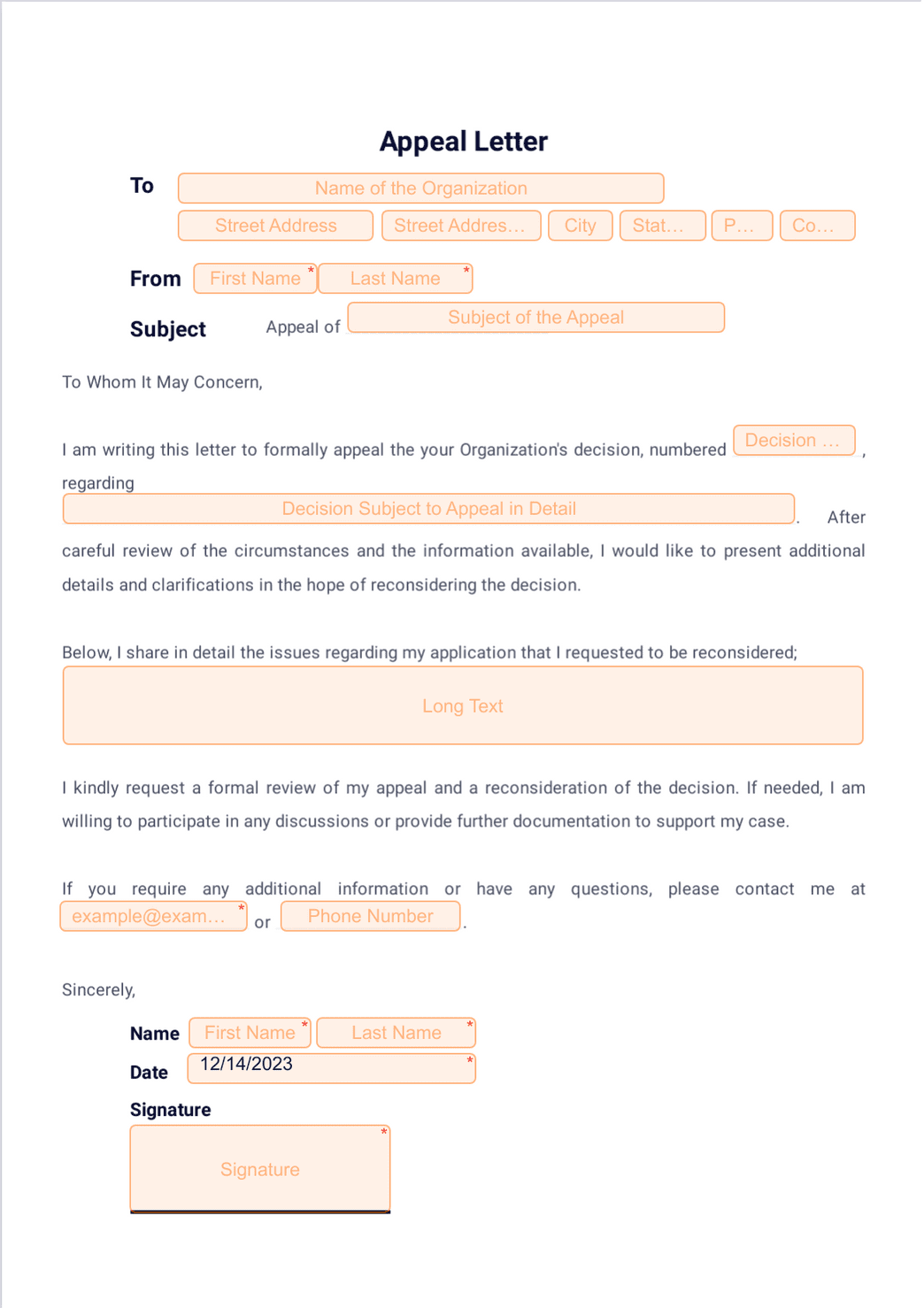 Appeal Letter

To Name of the Organization
Street Address Street Addres... City Stat... P... Co...

From First Name * Last Name *

Subject Appeal of Subject of the Appeal

To Whom It May Concern,

I am writing this letter to formally appeal the your Organization's decision, numbered Decision ... , regarding Decision Subject to Appeal in Detail . After careful review of the circumstances and the information available, I would like to present additional details and clarifications in the hope of reconsidering the decision.

Below, I share in detail the issues regarding my application that I requested to be reconsidered;

Long Text

I kindly request a formal review of my appeal and a reconsideration of the decision. If needed, I am willing to participate in any discussions or provide further documentation to support my case.

If you require any additional information or have any questions, please contact me at example@exam... * or Phone Number .

Sincerely,

Name First Name * Last Name *
Date 12/14/2023 *
Signature
Signature *